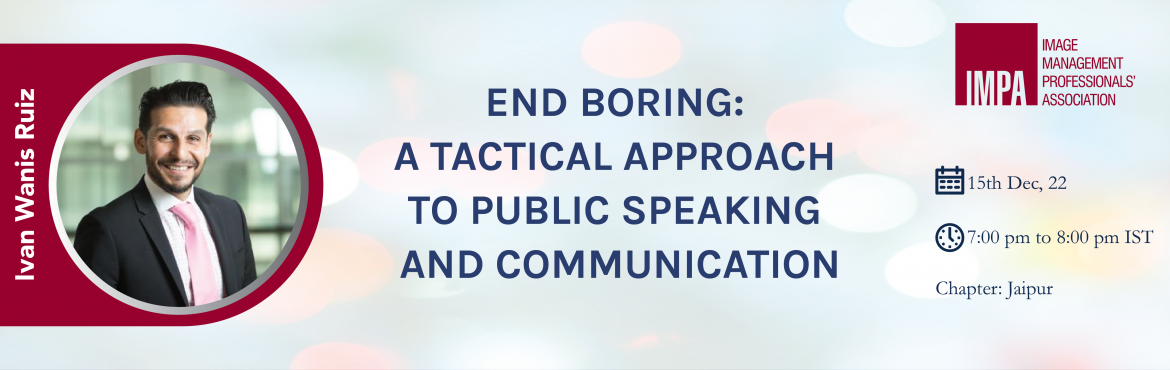 Ivan Wanis Ruiz

END BORING:
A TACTICAL APPROACH
TO PUBLIC SPEAKING
AND COMMUNICATION

IMPA
IMAGE
MANAGEMENT
PROFESSIONALS'
ASSOCIATION

15th Dec, 22

7:00 pm to 8:00 pm IST

Chapter: Jaipur